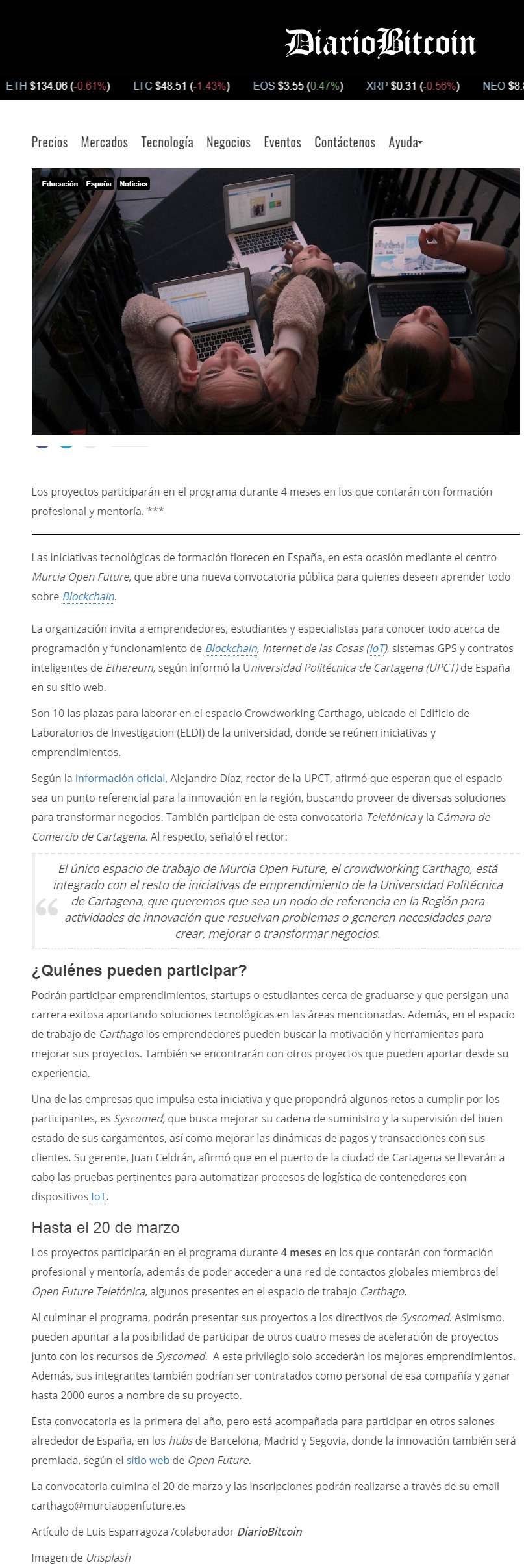 DiarioBitcoin

ETH $134.06 (-0.61%) LTC $48.51 (-1.43%) EOS $3.55 (0.47%) XRP $0.31 (-0.56%) NEO $8.8

Precios Mercados Tecnología Negocios Eventos Contáctenos Ayuda

Educación España Noticias

Los proyectos participarán en el programa durante 4 meses en los que contarán con formación profesional y mentoría. ***

Las iniciativas tecnológicas de formación florecen en España, en esta ocasión mediante el centro Murcia Open Future, que abre una nueva convocatoria pública para quienes deseen aprender todo sobre Blockchain.

La organización invita a emprendedores, estudiantes y especialistas para conocer todo acerca de programación y funcionamiento de Blockchain, Internet de las Cosas (IoT), sistemas GPS y contratos inteligentes de Ethereum, según informó la Universidad Politécnica de Cartagena (UPCT) de España en su sitio web.

Son 10 las plazas para laborar en el espacio Crowdworking Carthago, ubicado el Edificio de Laboratorios de Investigacion (ELDI) de la universidad, donde se reúnen iniciativas y emprendimientos.

Según la información oficial, Alejandro Díaz, rector de la UPCT, afirmó que esperan que el espacio sea un punto referencial para la innovación en la región, buscando proveer de diversas soluciones para transformar negocios. También participan de esta convocatoria Telefónica y la Cámara de Comercio de Cartagena. Al respecto, señaló el rector:

El único espacio de trabajo de Murcia Open Future, el crowdworking Carthago, está integrado con el resto de iniciativas de emprendimiento de la Universidad Politécnica de Cartagena, que queremos que sea un nodo de referencia en la Región para actividades de innovación que resuelvan problemas o generen necesidades para crear, mejorar o transformar negocios.

¿Quiénes pueden participar?

Podrán participar emprendimientos, startups o estudiantes cerca de graduarse y que persigan una carrera exitosa aportando soluciones tecnológicas en las áreas mencionadas. Además, en el espacio de trabajo de Carthago los emprendedores pueden buscar la motivación y herramientas para mejorar sus proyectos. También se encontrarán con otros proyectos que pueden aportar desde su experiencia.

Una de las empresas que impulsa esta iniciativa y que propondrá algunos retos a cumplir por los participantes, es Syscomed, que busca mejorar su cadena de suministro y la supervisión del buen estado de sus cargamentos, así como mejorar las dinámicas de pagos y transacciones con sus clientes. Su gerente, Juan Celdrán, afirmó que en el puerto de la ciudad de Cartagena se llevarán a cabo las pruebas pertinentes para automatizar procesos de logística de contenedores con dispositivos IoT.

Hasta el 20 de marzo

Los proyectos participarán en el programa durante 4 meses en los que contarán con formación profesional y mentoría, además de poder acceder a una red de contactos globales miembros del Open Future Telefónica, algunos presentes en el espacio de trabajo Carthago.

Al culminar el programa, podrán presentar sus proyectos a los directivos de Syscomed. Asimismo, pueden apuntar a la posibilidad de participar de otros cuatro meses de aceleración de proyectos junto con los recursos de Syscomed. A este privilegio solo accederán los mejores emprendimientos. Además, sus integrantes también podrían ser contratados como personal de esa compañía y ganar hasta 2000 euros a nombre de su proyecto.

Esta convocatoria es la primera del año, pero está acompañada para participar en otros salones alrededor de España, en los hubs de Barcelona, Madrid y Segovia, donde la innovación también será premiada, según el sitio web de Open Future.

La convocatoria culmina el 20 de marzo y las inscripciones podrán realizarse a través de su email carthago@murciaopenfuture.es

Artículo de Luis Esparragoza /colaborador DiarioBitcoin

Imagen de Unsplash